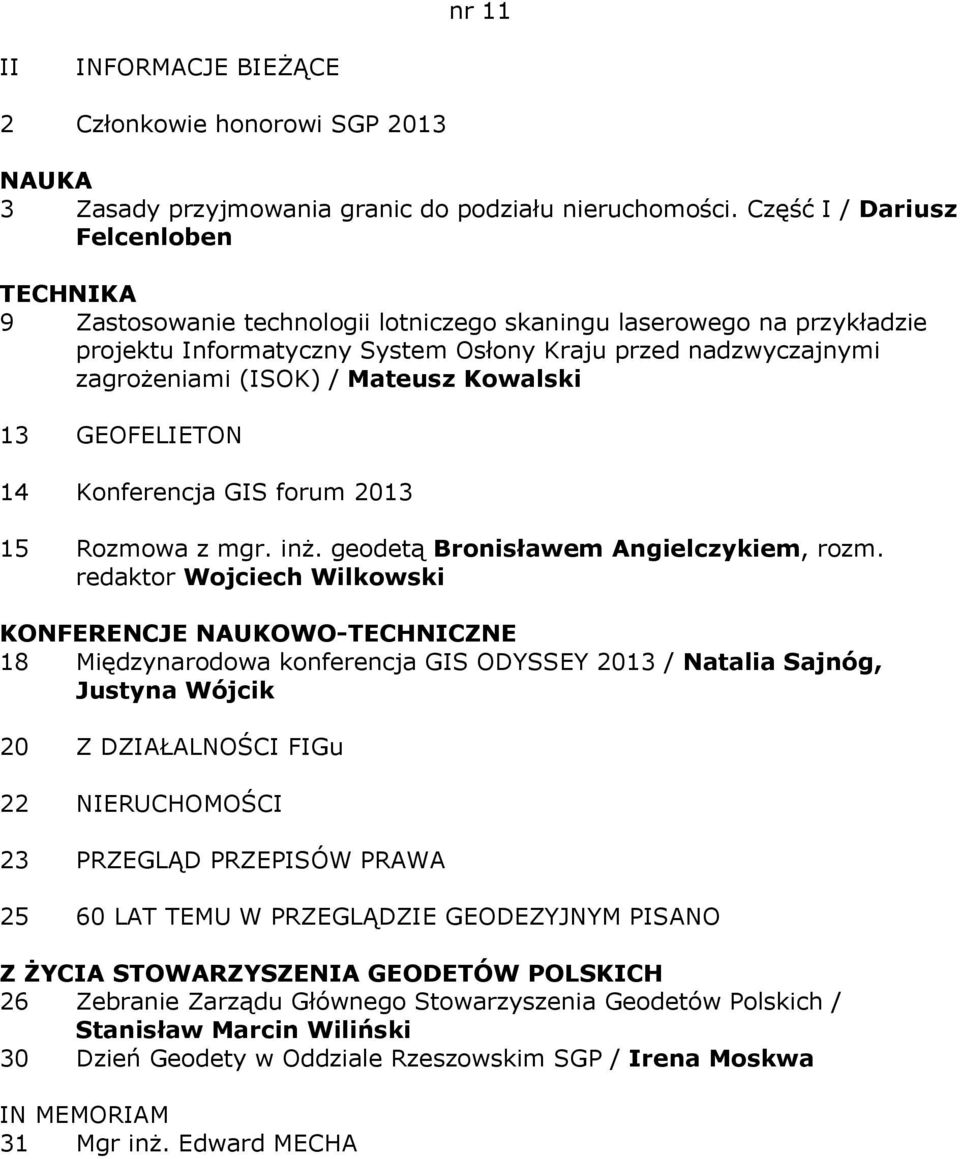 nr 11

II INFORMACJE BIEŻĄCE

2 Członkowie honorowi SGP 2013

NAUKA
3 Zasady przyjmowania granic do podziału nieruchomości. Część I / Dariusz Felcenloben

TECHNIKA
9 Zastosowanie technologii lotniczego skaningu laserowego na przykładzie projektu Informatyczny System Osłony Kraju przed nadzwyczajnymi zagrożeniami (ISOK) / Mateusz Kowalski

13 GEOFELIETON

14 Konferencja GIS forum 2013

15 Rozmowa z mgr. inż. geodetą Bronisławem Angielczykiem, rozm. redaktor Wojciech Wilkowski

KONFERENCJE NAUKOWO-TECHNICZNE
18 Międzynarodowa konferencja GIS ODYSSEY 2013 / Natalia Sajnóg, Justyna Wójcik

20 Z DZIAŁALNOŚCI FIGu

22 NIERUCHOMOŚCI

23 PRZEGLĄD PRZEPISÓW PRAWA

25 60 LAT TEMU W PRZEGLĄDZIE GEODEZYJNYM PISANO

Z ŻYCIA STOWARZYSZENIA GEODETÓW POLSKICH
26 Zebranie Zarządu Głównego Stowarzyszenia Geodetów Polskich / Stanisław Marcin Wiliński
30 Dzień Geodety w Oddziale Rzeszowskim SGP / Irena Moskwa

IN MEMORIAM
31 Mgr inż. Edward MECHA